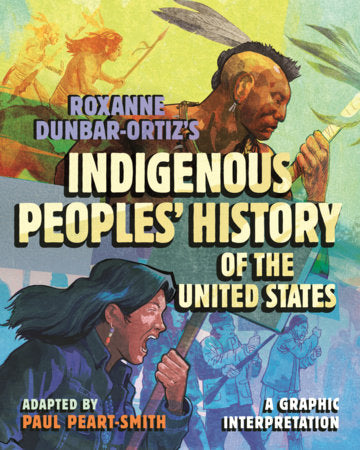 ROXANNE DUNBAR-ORTIZ'S

INDIGENOUS PEOPLES' HISTORY OF THE UNITED STATES

ADAPTED BY
PAUL PEART-SMITH

A GRAPHIC INTERPRETATION